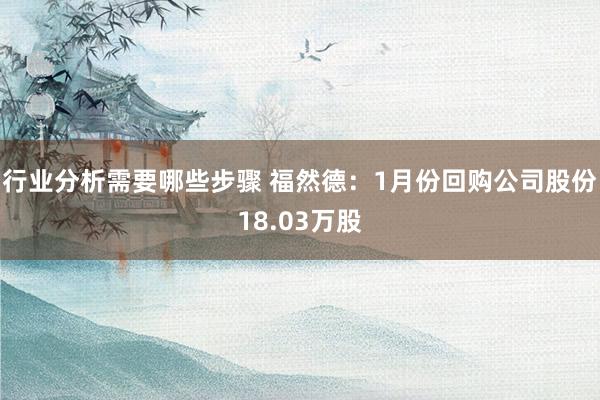 行业分析需要哪些步骤 福然德：1月份回购公司股份18.03万股